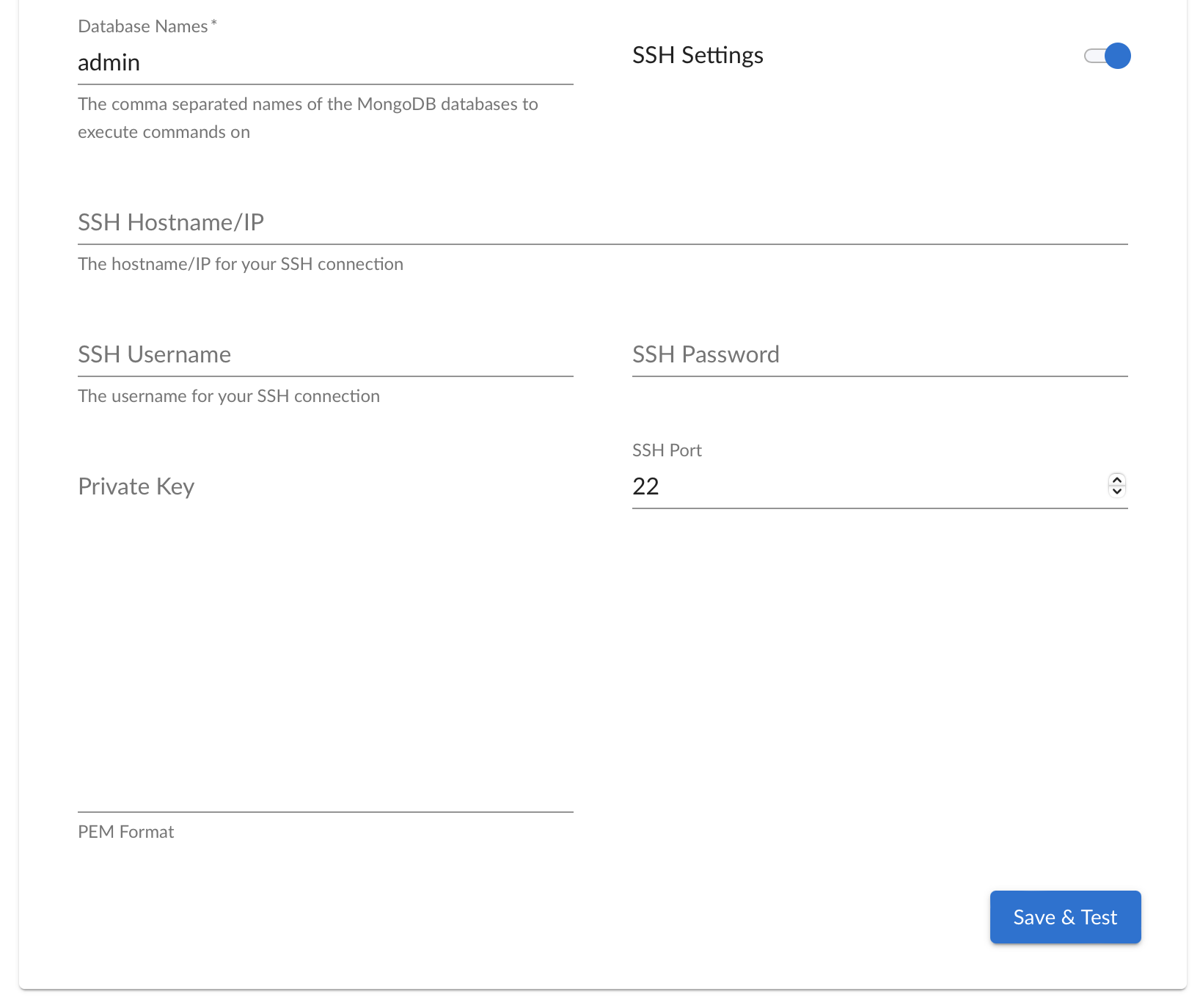 Database Names *
admin
The comma separated names of the MongoDB databases to execute commands on

SSH Settings

SSH Hostname/IP
The hostname/IP for your SSH connection

SSH Username
The username for your SSH connection

SSH Password

Private Key
PEM Format

SSH Port
22

Save & Test